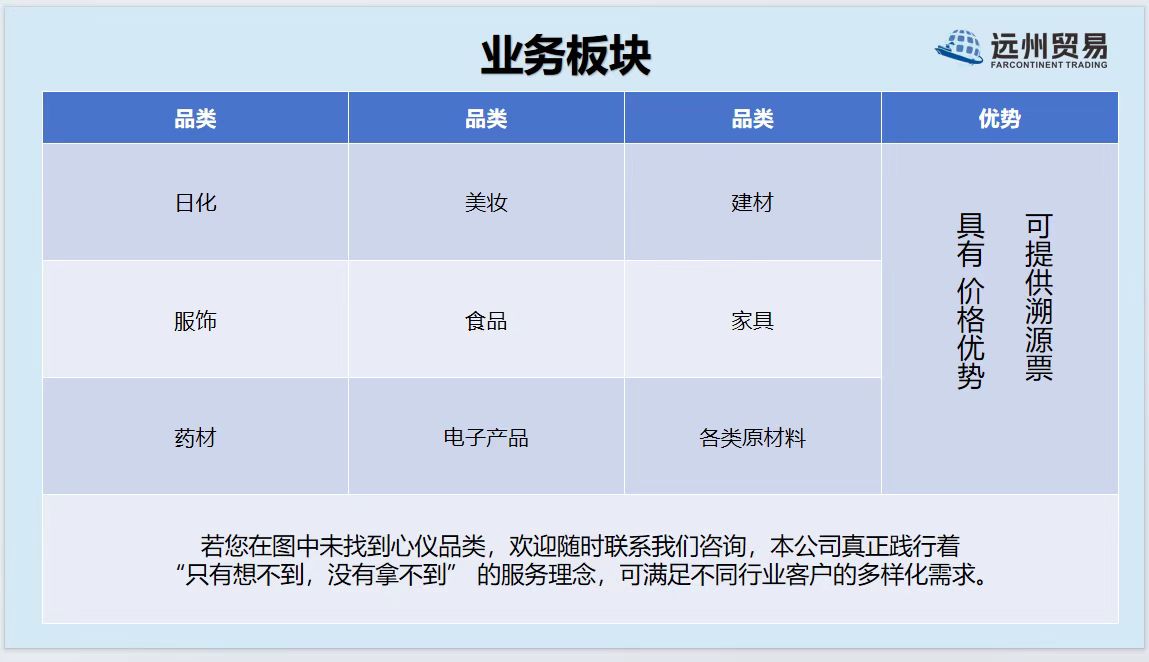 业务板块

远州贸易
FARCONTINENT TRADING

| 品类 | 品类 | 品类 | 优势 |
|---|---|---|---|
| 日化 | 美妆 | 建材 | 可提供溯源票 具有 价格优势 |
| 服饰 | 食品 | 家具 | |
| 药材 | 电子产品 | 各类原材料 | |

若您在图中未找到心仪品类，欢迎随时联系我们咨询，本公司真正践行着“只有想不到，没有拿不到”的服务理念，可满足不同行业客户的多样化需求。